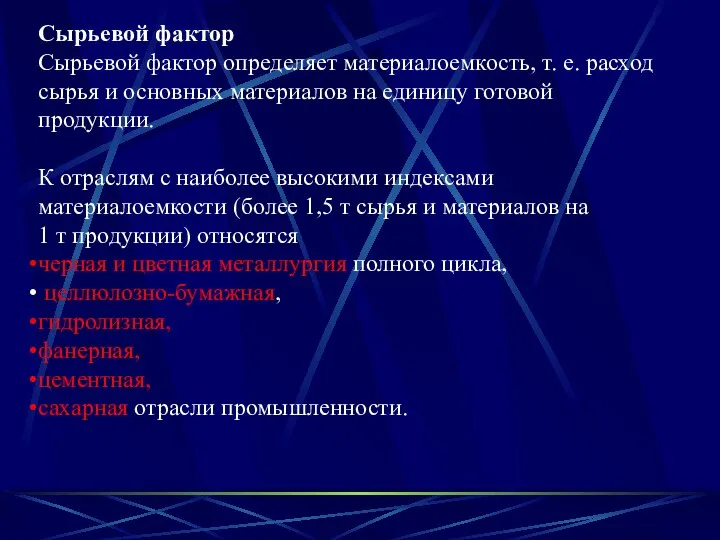 Сырьевой фактор
Сырьевой фактор определяет материалоемкость, т. е. расход сырья и основных материалов на единицу готовой продукции.

К отраслям с наиболее высокими индексами материалоемкости (более 1,5 т сырья и материалов на 1 т продукции) относятся
•черная и цветная металлургия полного цикла,
• целлюлозно-бумажная,
•гидролизная,
•фанерная,
•цементная,
•сахарная отрасли промышленности.